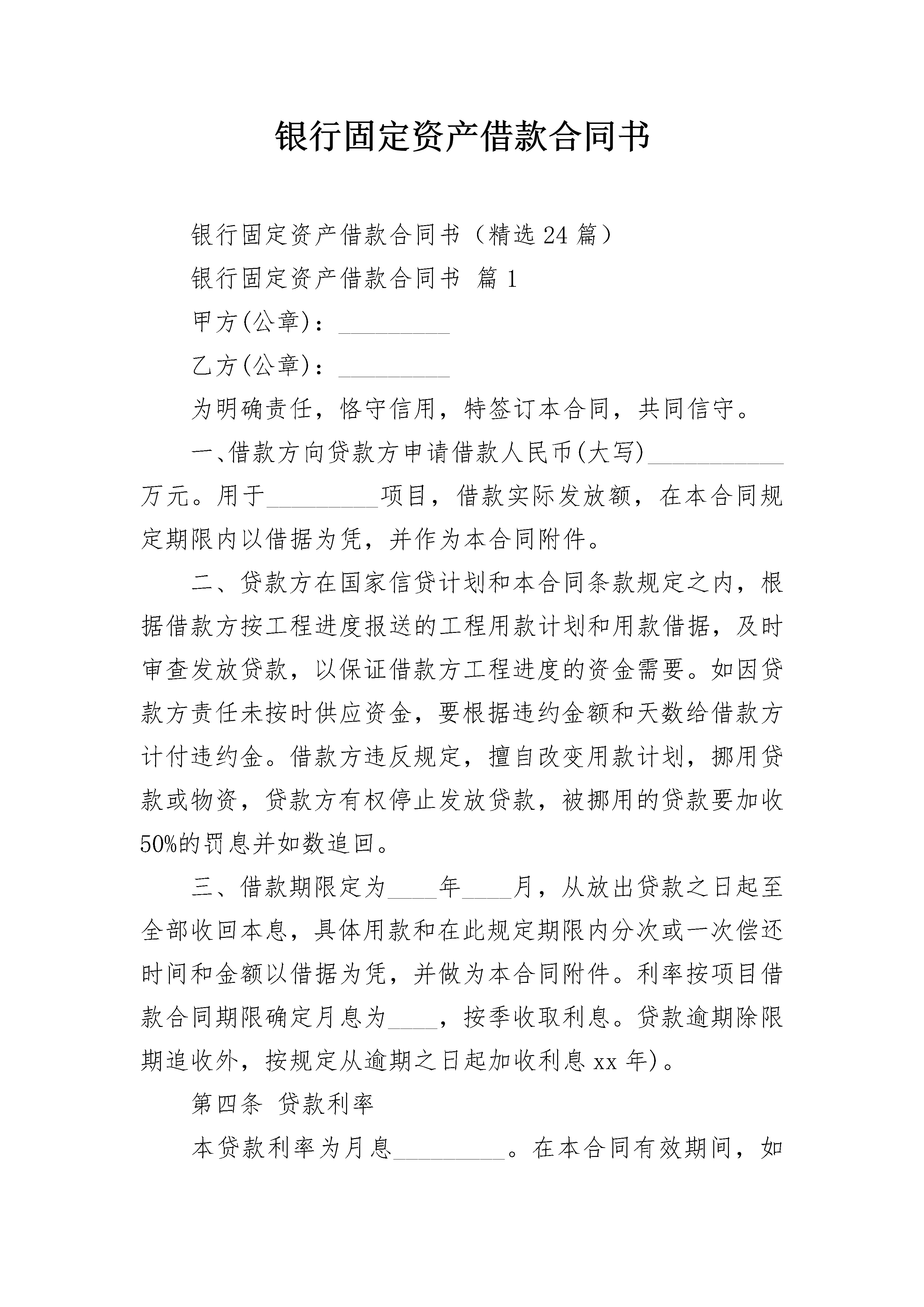 银行固定资产借款合同书

银行固定资产借款合同书（精选24篇）

银行固定资产借款合同书 篇1

甲方(公章)：_________

乙方(公章)：_________

为明确责任，恪守信用，特签订本合同，共同信守。

一、借款方向贷款方申请借款人民币(大写)___________万元。用于_________项目，借款实际发放额，在本合同规定期限内以借据为凭，并作为本合同附件。

二、贷款方在国家信贷计划和本合同条款规定之内，根据借款方按工程进度报送的工程用款计划和用款借据，及时审查发放贷款，以保证借款方工程进度的资金需要。如因贷款方责任未按时供应资金，要根据违约金额和天数给借款方计付违约金。借款方违反规定，擅自改变用款计划，挪用贷款或物资，贷款方有权停止发放贷款，被挪用的贷款要加收50%的罚息并如数追回。

三、借款期限定为____年____月，从放出贷款之日起至全部收回本息，具体用款和在此规定期限内分次或一次偿还时间和金额以借据为凭，并做为本合同附件。利率按项目借款合同期限确定月息为____，按季收取利息。贷款逾期除限期追收外，按规定从逾期之日起加收利息xx年)。

第四条 贷款利率

本贷款利率为月息_________。在本合同有效期间，如